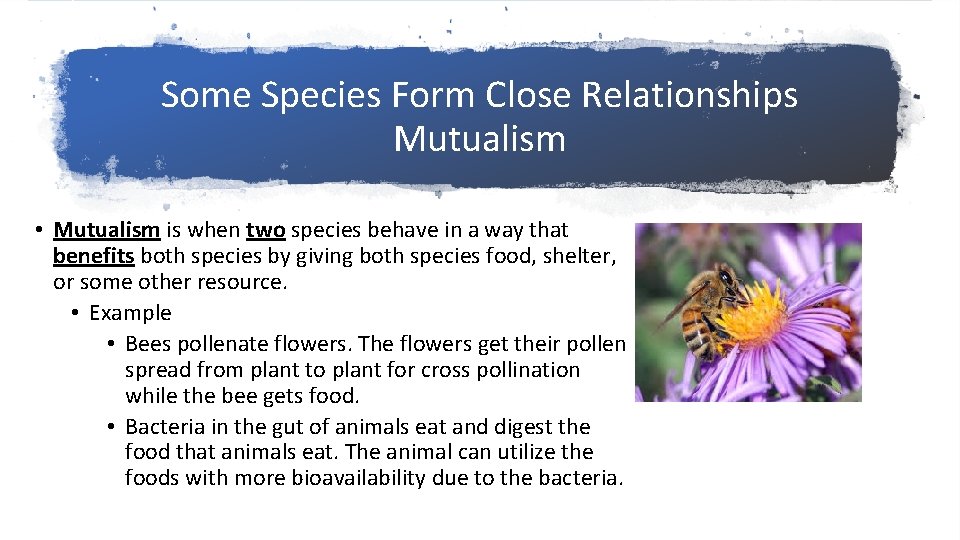 Some Species Form Close Relationships
Mutualism

• Mutualism is when two species behave in a way that benefits both species by giving both species food, shelter, or some other resource.
  • Example
    • Bees pollenate flowers. The flowers get their pollen spread from plant to plant for cross pollination while the bee gets food.
    • Bacteria in the gut of animals eat and digest the food that animals eat. The animal can utilize the foods with more bioavailability due to the bacteria.